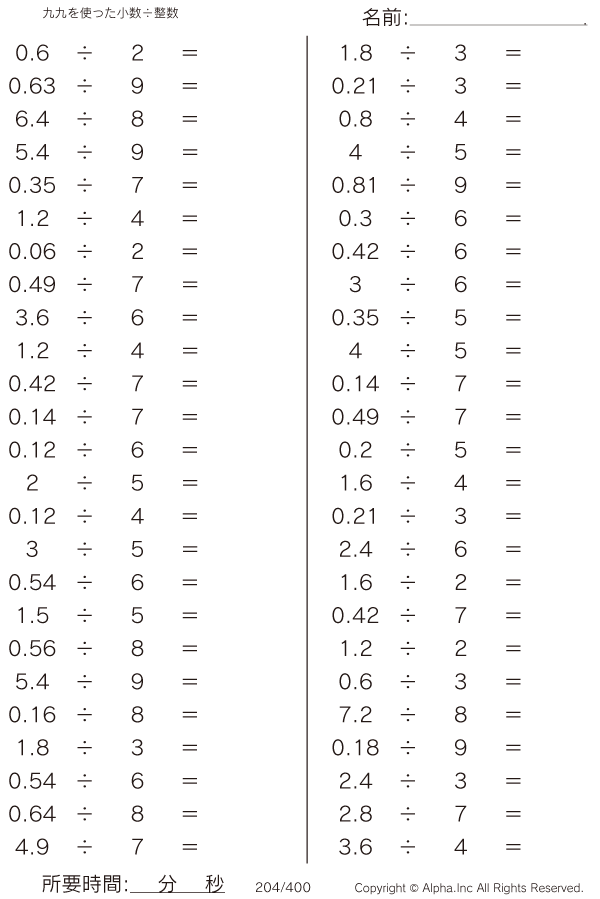 九九を使った小数÷整数

名前:____

$0.6 \div 2 =$
$0.63 \div 9 =$
$6.4 \div 8 =$
$5.4 \div 9 =$
$0.35 \div 7 =$
$1.2 \div 4 =$
$0.06 \div 2 =$
$0.49 \div 7 =$
$3.6 \div 6 =$
$1.2 \div 4 =$
$0.42 \div 7 =$
$0.14 \div 7 =$
$0.12 \div 6 =$
$2 \div 5 =$
$0.12 \div 4 =$
$3 \div 5 =$
$0.54 \div 6 =$
$1.5 \div 5 =$
$0.56 \div 8 =$
$5.4 \div 9 =$
$0.16 \div 8 =$
$1.8 \div 3 =$
$0.54 \div 6 =$
$0.64 \div 8 =$
$4.9 \div 7 =$

$1.8 \div 3 =$
$0.21 \div 3 =$
$0.8 \div 4 =$
$4 \div 5 =$
$0.81 \div 9 =$
$0.3 \div 6 =$
$0.42 \div 6 =$
$3 \div 6 =$
$0.35 \div 5 =$
$4 \div 5 =$
$0.14 \div 7 =$
$0.49 \div 7 =$
$0.2 \div 5 =$
$1.6 \div 4 =$
$0.21 \div 3 =$
$2.4 \div 6 =$
$1.6 \div 2 =$
$0.42 \div 7 =$
$1.2 \div 2 =$
$0.6 \div 3 =$
$7.2 \div 8 =$
$0.18 \div 9 =$
$2.4 \div 3 =$
$2.8 \div 7 =$
$3.6 \div 4 =$

所要時間:____分____秒 204/400 Copyright © Alpha.Inc All Rights Reserved.